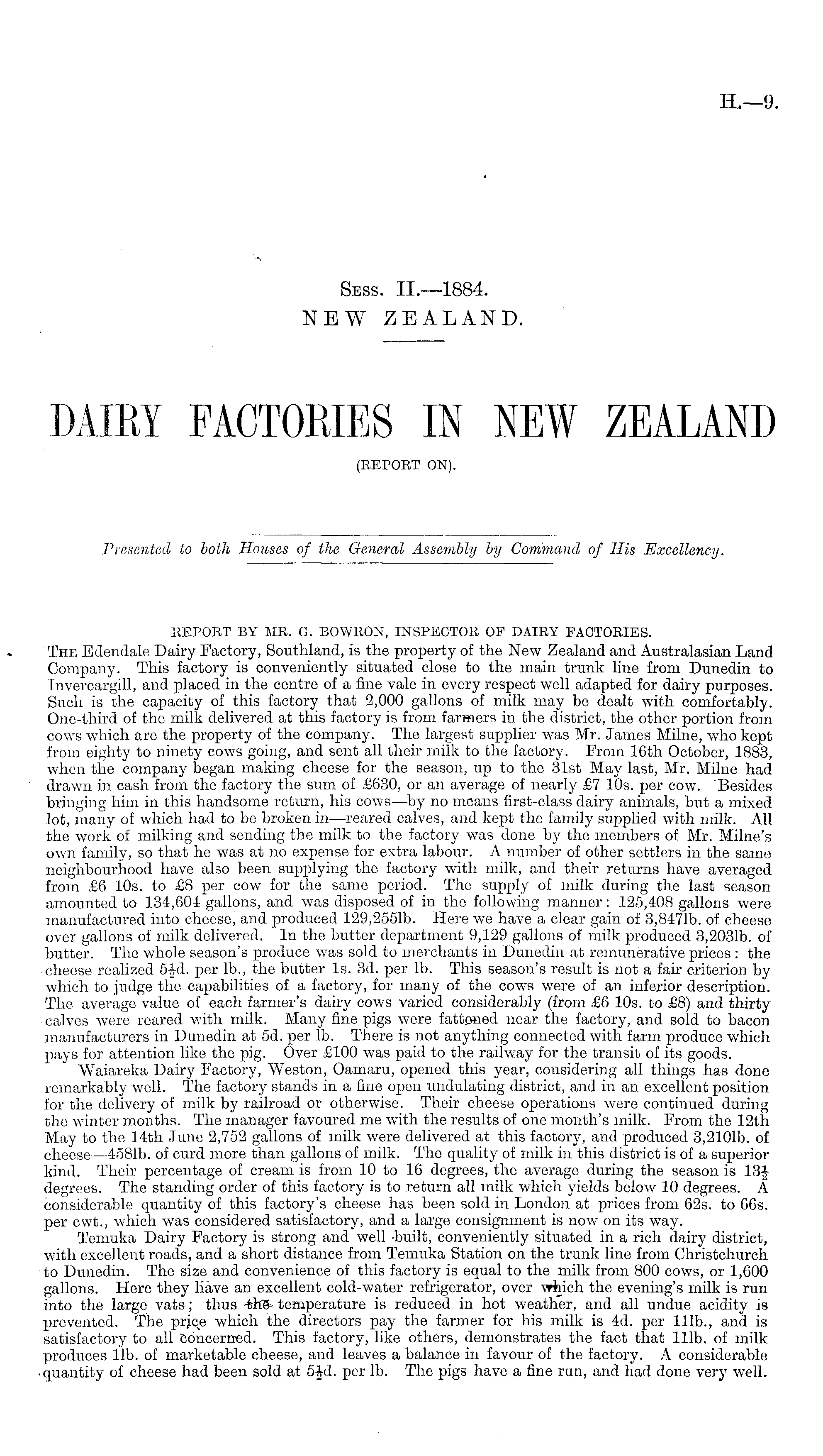 H.—9.

Sess. II.—1884.
NEW ZEALAND.

DAIRY FACTORIES IN NEW ZEALAND
(REPORT ON).

Presented to both Houses of the General Assembly by Command of His Excellency.

REPORT BY MR. G. BOWRON, INSPECTOR OF DAIRY FACTORIES.

The Edendale Dairy Factory, Southland, is the property of the New Zealand and Australasian Land Company. This factory is conveniently situated close to the main trunk line from Dunedin to Invercargill, and placed in the centre of a fine vale in every respect well adapted for dairy purposes. Such is the capacity of this factory that 2,000 gallons of milk may be dealt with comfortably. One-third of the milk delivered at this factory is from farmers in the district, the other portion from cows which are the property of the company. The largest supplier was Mr. James Milne, who kept from eighty to ninety cows going, and sent all their milk to the factory. From 16th October, 1883, when the company began making cheese for the season, up to the 31st May last, Mr. Milne had drawn in cash from the factory the sum of £630, or an average of nearly £7 10s. per cow. Besides bringing him in this handsome return, his cows—by no means first-class dairy animals, but a mixed lot, many of which had to be broken in—reared calves, and kept the family supplied with milk. All the work of milking and sending the milk to the factory was done by the members of Mr. Milne's own family, so that he was at no expense for extra labour. A number of other settlers in the same neighbourhood have also been supplying the factory with milk, and their returns have averaged from £6 10s. to £8 per cow for the same period. The supply of milk during the last season amounted to 134,604 gallons, and was disposed of in the following manner: 125,408 gallons were manufactured into cheese, and produced 129,255lb. Here we have a clear gain of 3,847lb. of cheese over gallons of milk delivered. In the butter department 9,129 gallons of milk produced 3,203lb. of butter. The whole season's produce was sold to merchants in Dunedin at remunerative prices: the cheese realized $5\frac{1}{2}$d. per lb., the butter 1s. 3d. per lb. This season's result is not a fair criterion by which to judge the capabilities of a factory, for many of the cows were of an inferior description. The average value of each farmer's dairy cows varied considerably (from £6 10s. to £8) and thirty calves were reared with milk. Many fine pigs were fattened near the factory, and sold to bacon manufacturers in Dunedin at 5d. per lb. There is not anything connected with farm produce which pays for attention like the pig. Over £100 was paid to the railway for the transit of its goods.

Waiareka Dairy Factory, Weston, Oamaru, opened this year, considering all things has done remarkably well. The factory stands in a fine open undulating district, and in an excellent position for the delivery of milk by railroad or otherwise. Their cheese operations were continued during the winter months. The manager favoured me with the results of one month's milk. From the 12th May to the 14th June 2,752 gallons of milk were delivered at this factory, and produced 3,210lb. of cheese—458lb. of curd more than gallons of milk. The quality of milk in this district is of a superior kind. Their percentage of cream is from 10 to 16 degrees, the average during the season is $13\frac{1}{2}$ degrees. The standing order of this factory is to return all milk which yields below 10 degrees. A considerable quantity of this factory's cheese has been sold in London at prices from 62s. to 66s. per cwt., which was considered satisfactory, and a large consignment is now on its way.

Temuka Dairy Factory is strong and well built, conveniently situated in a rich dairy district, with excellent roads, and a short distance from Temuka Station on the trunk line from Christchurch to Dunedin. The size and convenience of this factory is equal to the milk from 800 cows, or 1,600 gallons. Here they have an excellent cold-water refrigerator, over which the evening's milk is run into the large vats; thus the temperature is reduced in hot weather, and all undue acidity is prevented. The price which the directors pay the farmer for his milk is 4d. per 11lb., and is satisfactory to all concerned. This factory, like others, demonstrates the fact that 11lb. of milk produces 1lb. of marketable cheese, and leaves a balance in favour of the factory. A considerable quantity of cheese had been sold at $5\frac{1}{2}$d. per lb. The pigs have a fine run, and had done very well.